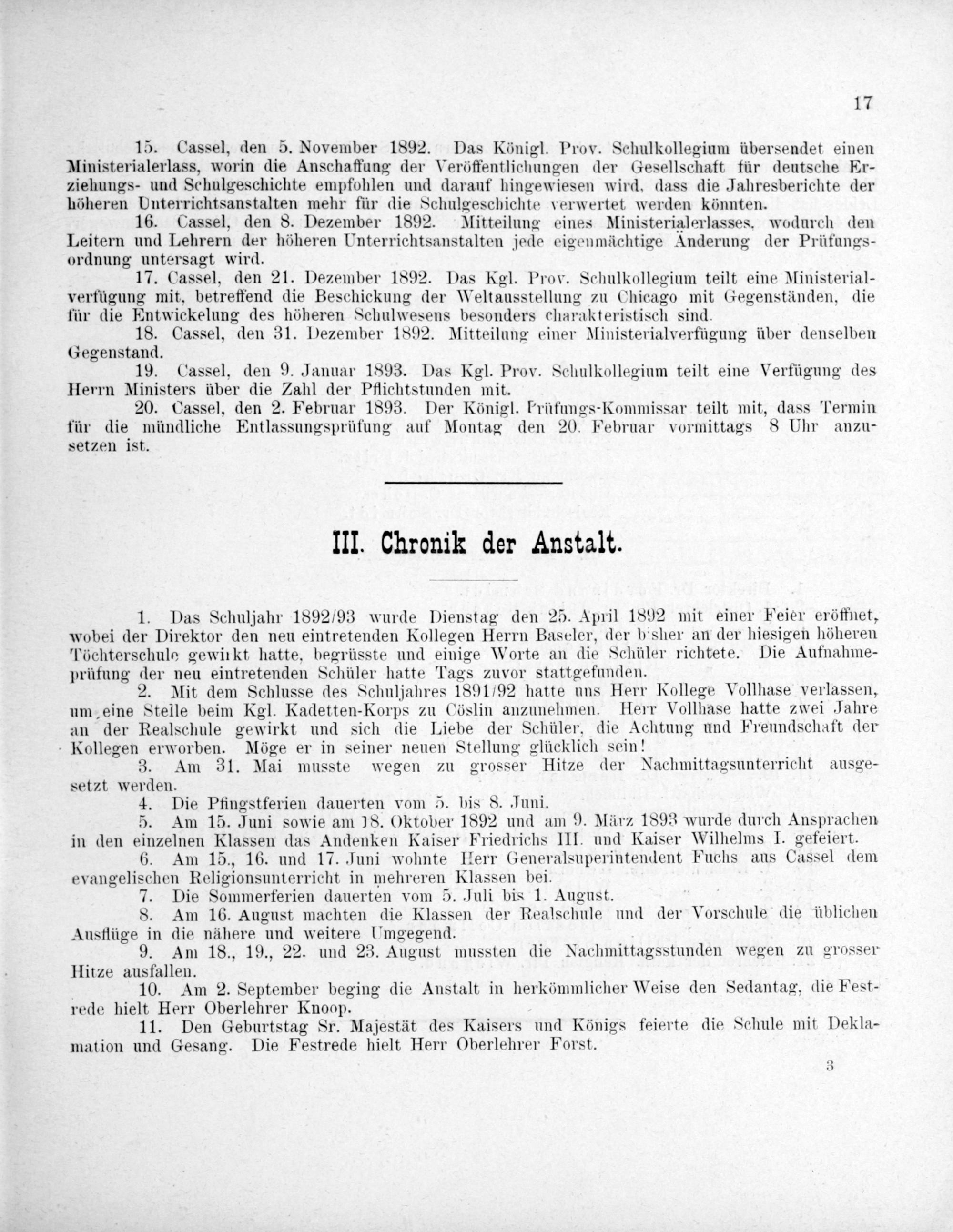 17

15. Cassel, den 5. November 1892. Das Königl. Prov. Schulkollegium übersendet einen Ministerialerlass, worin die Anschaffung der Veröffentlichungen der Gesellschaft für deutsche Erziehungs- und Schulgeschichte empfohlen und darauf hingewiesen wird, dass die Jahresberichte der höheren Unterrichtsanstalten mehr für die Schulgeschichte verwertet werden könnten.

16. Cassel, den 8. Dezember 1892. Mitteilung eines Ministerialerlasses, wodurch den Leitern und Lehrern der höheren Unterrichtsanstalten jede eigenmächtige Änderung der Prüfungsordnung untersagt wird.

17. Cassel, den 21. Dezember 1892. Das Kgl. Prov. Schulkollegium teilt eine Ministerialverfügung mit, betreffend die Beschickung der Weltausstellung zu Chicago mit Gegenständen, die für die Entwickelung des höheren Schulwesens besonders charakteristisch sind.

18. Cassel, den 31. Dezember 1892. Mitteilung einer Ministerialverfügung über denselben Gegenstand.

19. Cassel, den 9. Januar 1893. Das Kgl. Prov. Schulkollegium teilt eine Verfügung des Herrn Ministers über die Zahl der Pflichtstunden mit.

20. Cassel, den 2. Februar 1893. Der Königl. Prüfungs-Kommissar teilt mit, dass Termin für die mündliche Entlassungsprüfung auf Montag den 20. Februar vormittags 8 Uhr anzusetzen ist.

III. Chronik der Anstalt.

1. Das Schuljahr 1892/93 wurde Dienstag den 25. April 1892 mit einer Feier eröffnet, wobei der Direktor den neu eintretenden Kollegen Herrn Baseler, der bisher an der hiesigen höheren Töchterschule gewirkt hatte, begrüsste und einige Worte an die Schüler richtete. Die Aufnahmeprüfung der neu eintretenden Schüler hatte Tags zuvor stattgefunden.

2. Mit dem Schlusse des Schuljahres 1891/92 hatte uns Herr Kollege Vollhase verlassen, um eine Stelle beim Kgl. Kadetten-Korps zu Cöslin anzunehmen. Herr Vollhase hatte zwei Jahre an der Realschule gewirkt und sich die Liebe der Schüler, die Achtung und Freundschaft der Kollegen erworben. Möge er in seiner neuen Stellung glücklich sein!

3. Am 31. Mai musste wegen zu grosser Hitze der Nachmittagsunterricht ausgesetzt werden.

4. Die Pfingstferien dauerten vom 5. bis 8. Juni.

5. Am 15. Juni sowie am 18. Oktober 1892 und am 9. März 1893 wurde durch Ansprachen in den einzelnen Klassen das Andenken Kaiser Friedrichs III. und Kaiser Wilhelms I. gefeiert.

6. Am 15., 16. und 17. Juni wohnte Herr Generalsuperintendent Fuchs aus Cassel dem evangelischen Religionsunterricht in mehreren Klassen bei.

7. Die Sommerferien dauerten vom 5. Juli bis 1. August.

8. Am 16. August machten die Klassen der Realschule und der Vorschule die üblichen Ausflüge in die nähere und weitere Umgegend.

9. Am 18., 19., 22. und 23. August mussten die Nachmittagsstunden wegen zu grosser Hitze ausfallen.

10. Am 2. September beging die Anstalt in herkömmlicher Weise den Sedantag, die Festrede hielt Herr Oberlehrer Knoop.

11. Den Geburtstag Sr. Majestät des Kaisers und Königs feierte die Schule mit Deklamation und Gesang. Die Festrede hielt Herr Oberlehrer Forst.

3